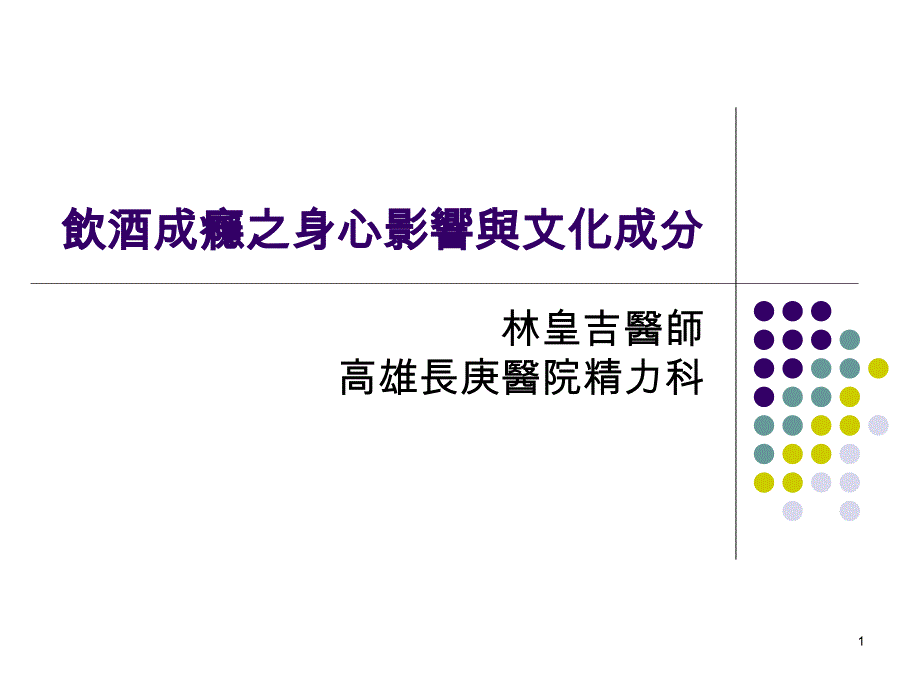 飲酒成癮之身心影響與文化成分

林皇吉醫師
高雄長庚醫院精力科

1